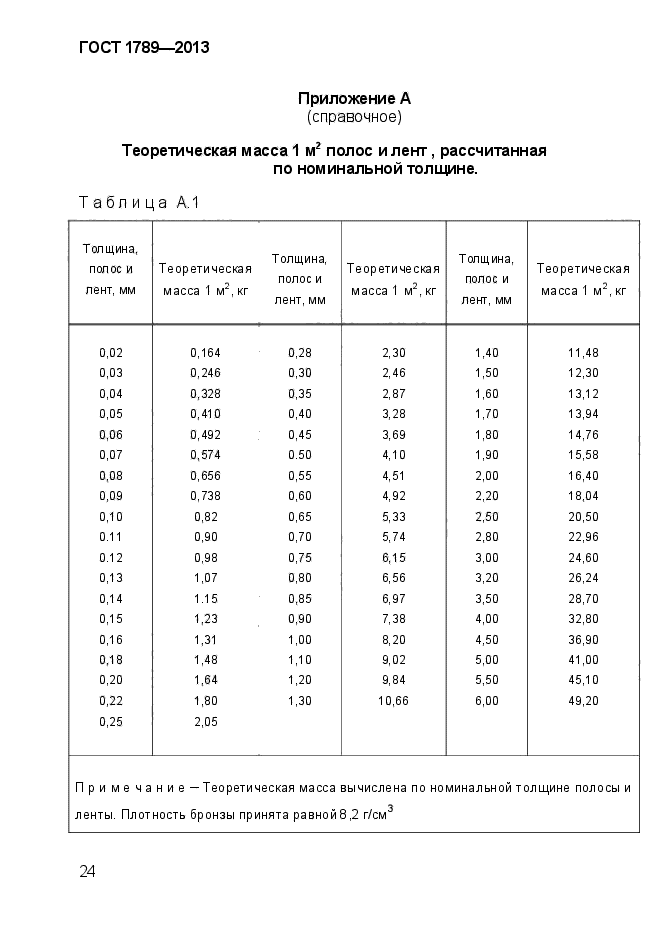 ГОСТ 1789—2013

Приложение А
(справочное)

Теоретическая масса 1 м$^2$ полос и лент , рассчитанная по номинальной толщине.

Таблица А.1

| Толщина, полос и лент, мм | Теоретическая масса 1 м$^2$, кг | Толщина, полос и лент, мм | Теоретическая масса 1 м$^2$, кг | Толщина, полос и лент, мм | Теоретическая масса 1 м$^2$, кг |
|---|---|---|---|---|---|
| 0,02 | 0,164 | 0,28 | 2,30 | 1,40 | 11,48 |
| 0,03 | 0,246 | 0,30 | 2,46 | 1,50 | 12,30 |
| 0,04 | 0,328 | 0,35 | 2,87 | 1,60 | 13,12 |
| 0,05 | 0,410 | 0,40 | 3,28 | 1,70 | 13,94 |
| 0,06 | 0,492 | 0,45 | 3,69 | 1,80 | 14,76 |
| 0,07 | 0,574 | 0.50 | 4,10 | 1,90 | 15,58 |
| 0,08 | 0,656 | 0,55 | 4,51 | 2,00 | 16,40 |
| 0,09 | 0,738 | 0,60 | 4,92 | 2,20 | 18,04 |
| 0,10 | 0,82 | 0,65 | 5,33 | 2,50 | 20,50 |
| 0.11 | 0,90 | 0,70 | 5,74 | 2,80 | 22,96 |
| 0.12 | 0,98 | 0,75 | 6,15 | 3,00 | 24,60 |
| 0,13 | 1,07 | 0,80 | 6,56 | 3,20 | 26,24 |
| 0,14 | 1.15 | 0,85 | 6,97 | 3,50 | 28,70 |
| 0,15 | 1,23 | 0,90 | 7,38 | 4,00 | 32,80 |
| 0,16 | 1,31 | 1,00 | 8,20 | 4,50 | 36,90 |
| 0,18 | 1,48 | 1,10 | 9,02 | 5,00 | 41,00 |
| 0,20 | 1,64 | 1,20 | 9,84 | 5,50 | 45,10 |
| 0,22 | 1,80 | 1,30 | 10,66 | 6,00 | 49,20 |
| 0,25 | 2,05 | | | | |

Примечание – Теоретическая масса вычислена по номинальной толщине полосы и ленты. Плотность бронзы принята равной 8,2 г/см$^3$

24